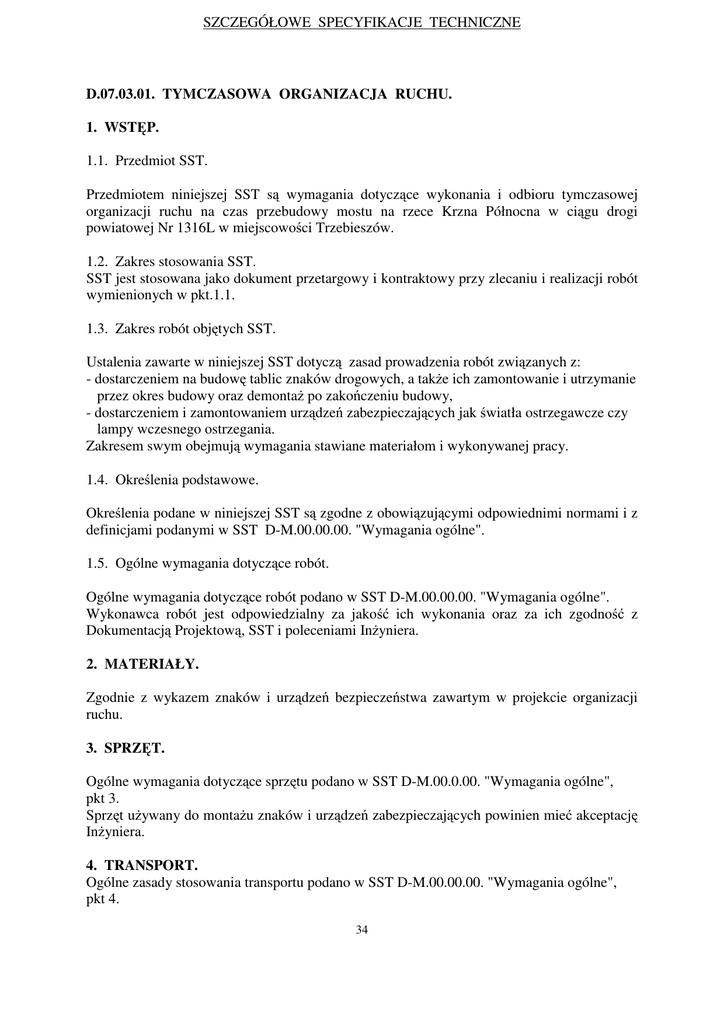 SZCZEGÓŁOWE SPECYFIKACJE TECHNICZNE

D.07.03.01. TYMCZASOWA ORGANIZACJA RUCHU.

1. WSTĘP.

1.1. Przedmiot SST.

Przedmiotem niniejszej SST są wymagania dotyczące wykonania i odbioru tymczasowej organizacji ruchu na czas przebudowy mostu na rzece Krzna Północna w ciągu drogi powiatowej Nr 1316L w miejscowości Trzebieszów.

1.2. Zakres stosowania SST.
SST jest stosowana jako dokument przetargowy i kontraktowy przy zlecaniu i realizacji robót wymienionych w pkt.1.1.

1.3. Zakres robót objętych SST.

Ustalenia zawarte w niniejszej SST dotyczą zasad prowadzenia robót związanych z:
- dostarczeniem na budowę tablic znaków drogowych, a także ich zamontowanie i utrzymanie przez okres budowy oraz demontaż po zakończeniu budowy,
- dostarczeniem i zamontowaniem urządzeń zabezpieczających jak światła ostrzegawcze czy lampy wczesnego ostrzegania.
Zakresem swym obejmują wymagania stawiane materiałom i wykonywanej pracy.

1.4. Określenia podstawowe.

Określenia podane w niniejszej SST są zgodne z obowiązującymi odpowiednimi normami i z definicjami podanymi w SST D-M.00.00.00. "Wymagania ogólne".

1.5. Ogólne wymagania dotyczące robót.

Ogólne wymagania dotyczące robót podano w SST D-M.00.00.00. "Wymagania ogólne". Wykonawca robót jest odpowiedzialny za jakość ich wykonania oraz za ich zgodność z Dokumentacją Projektową, SST i poleceniami Inżyniera.

2. MATERIAŁY.

Zgodnie z wykazem znaków i urządzeń bezpieczeństwa zawartym w projekcie organizacji ruchu.

3. SPRZĘT.

Ogólne wymagania dotyczące sprzętu podano w SST D-M.00.0.00. "Wymagania ogólne", pkt 3.
Sprzęt używany do montażu znaków i urządzeń zabezpieczających powinien mieć akceptację Inżyniera.

4. TRANSPORT.
Ogólne zasady stosowania transportu podano w SST D-M.00.00.00. "Wymagania ogólne", pkt 4.

34